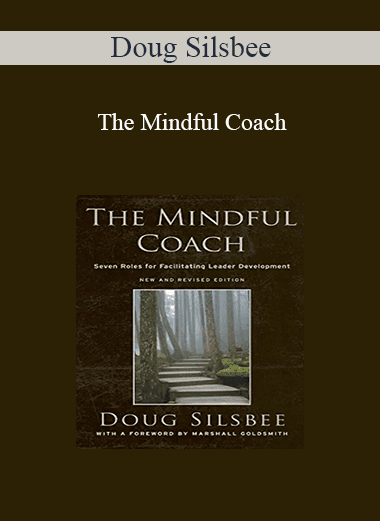 Doug Silsbee

The Mindful Coach

THE MINDFUL COACH

Seven Roles for Facilitating Leader Development

NEW AND REVISED EDITION

DOUG SILSBEE

WITH A FOREWORD BY MARSHALL GOLDSMITH